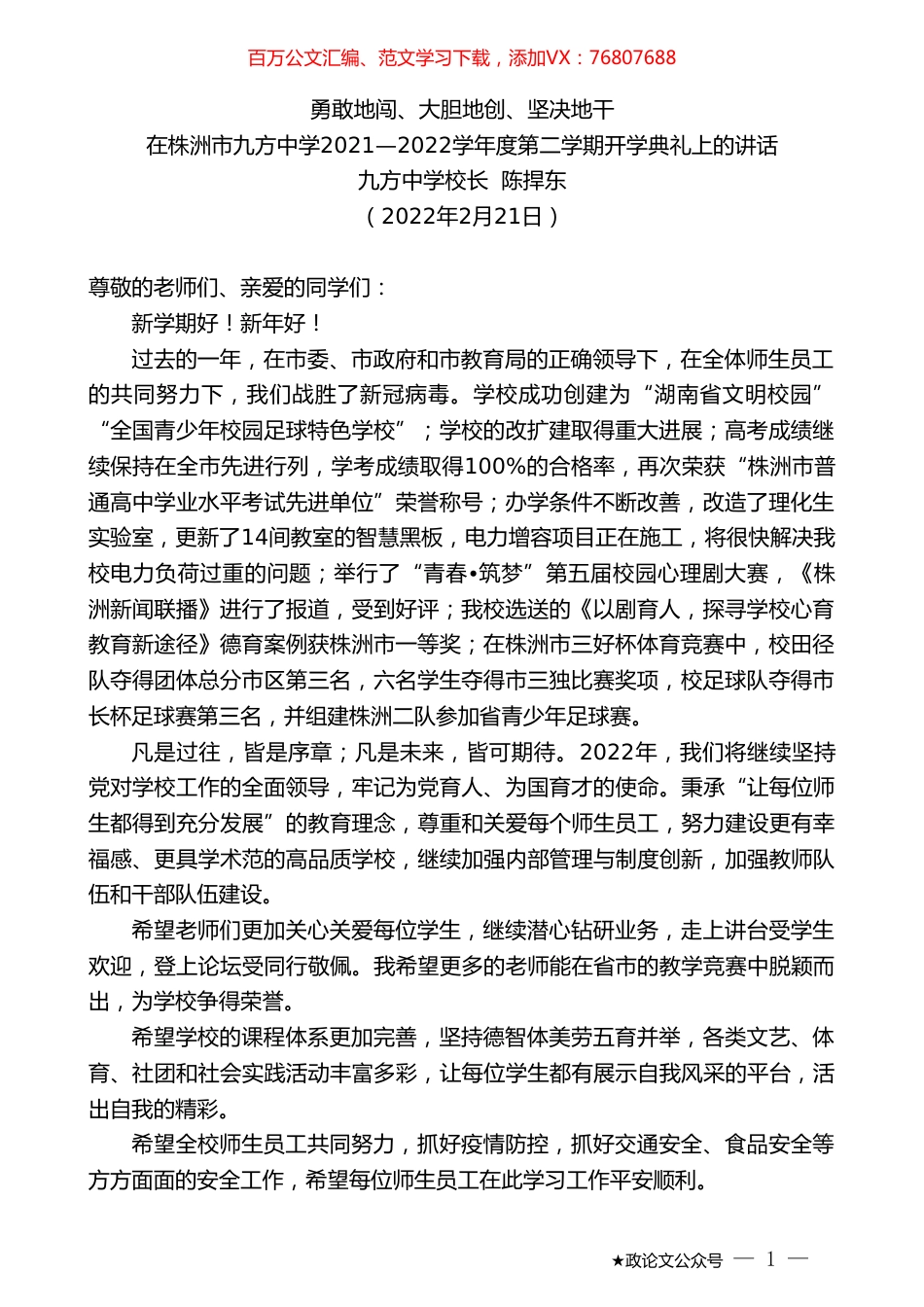 百万公文汇编、范文学习下载，添加VX：76807688

勇敢地闯、大胆地创、坚决地干
在株洲市九方中学2021—2022学年度第二学期开学典礼上的讲话
九方中学校长 陈捍东
（2022年2月21日）

尊敬的老师们、亲爱的同学们：

新学期好！新年好！

过去的一年，在市委、市政府和市教育局的正确领导下，在全体师生员工的共同努力下，我们战胜了新冠病毒。学校成功创建为“湖南省文明校园”“全国青少年校园足球特色学校”；学校的改扩建取得重大进展；高考成绩继续保持在全市先进行列，学考成绩取得100%的合格率，再次荣获“株洲市普通高中学业水平考试先进单位”荣誉称号；办学条件不断改善，改造了理化生实验室，更新了14间教室的智慧黑板，电力增容项目正在施工，将很快解决我校电力负荷过重的问题；举行了“青春•筑梦”第五届校园心理剧大赛，《株洲新闻联播》进行了报道，受到好评；我校选送的《以剧育人，探寻学校心育教育新途径》德育案例获株洲市一等奖；在株洲市三好杯体育竞赛中，校田径队夺得团体总分市区第三名，六名学生夺得市三独比赛奖项，校足球队夺得市长杯足球赛第三名，并组建株洲二队参加省青少年足球赛。

凡是过往，皆是序章；凡是未来，皆可期待。2022年，我们将继续坚持党对学校工作的全面领导，牢记为党育人、为国育才的使命。秉承“让每位师生都得到充分发展”的教育理念，尊重和关爱每个师生员工，努力建设更有幸福感、更具学术范的高品质学校，继续加强内部管理与制度创新，加强教师队伍和干部队伍建设。

希望老师们更加关心关爱每位学生，继续潜心钻研业务，走上讲台受学生欢迎，登上论坛受同行敬佩。我希望更多的老师能在省市的教学竞赛中脱颖而出，为学校争得荣誉。

希望学校的课程体系更加完善，坚持德智体美劳五育并举，各类文艺、体育、社团和社会实践活动丰富多彩，让每位学生都有展示自我风采的平台，活出自我的精彩。

希望全校师生员工共同努力，抓好疫情防控，抓好交通安全、食品安全等方方面面的安全工作，希望每位师生员工在此学习工作平安顺利。

★政论文公众号 — 1 —